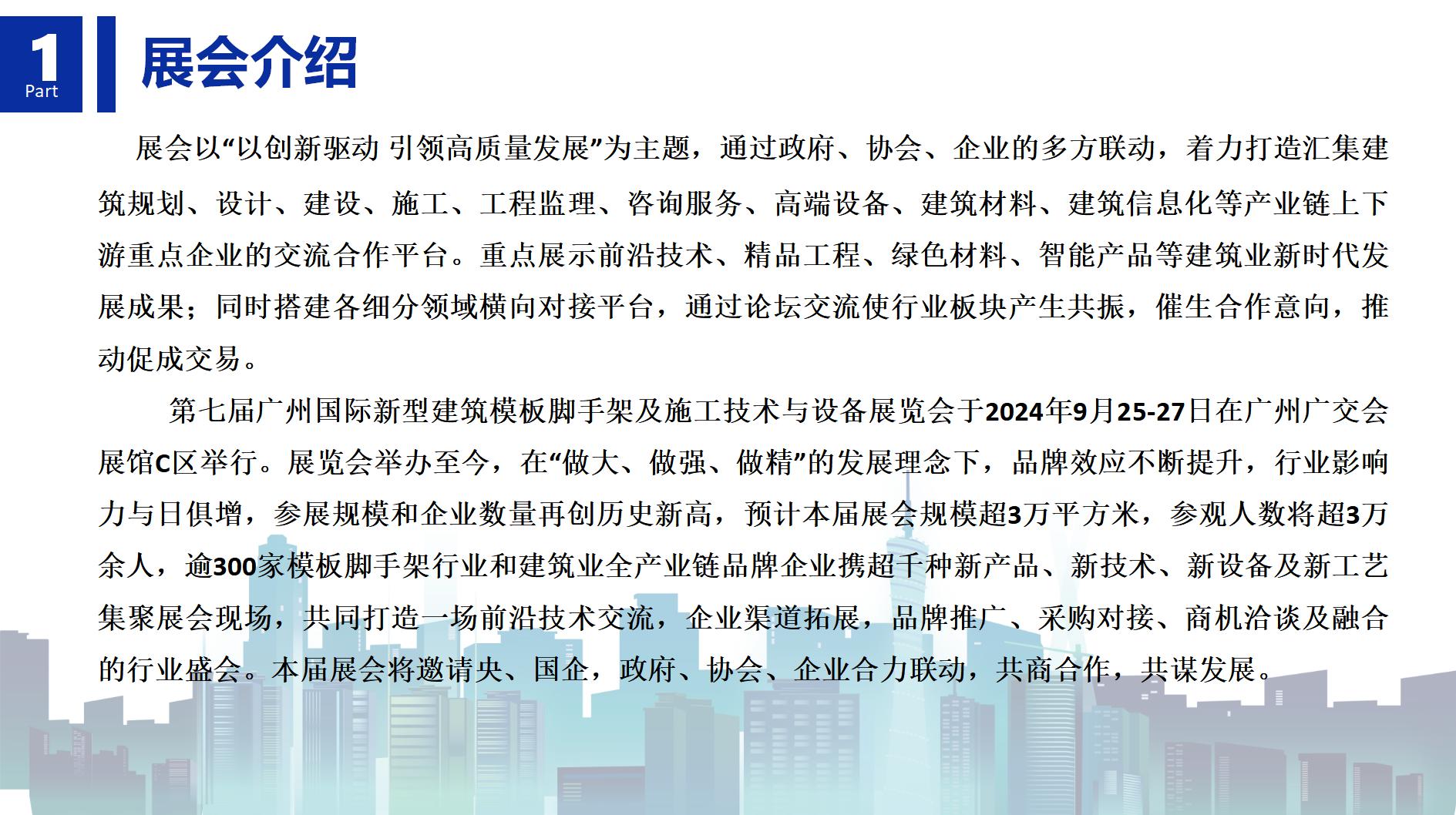 1
Part
展会介绍

展会以“以创新驱动 引领高质量发展”为主题，通过政府、协会、企业的多方联动，着力打造汇集建筑规划、设计、建设、施工、工程监理、咨询服务、高端设备、建筑材料、建筑信息化等产业链上下游重点企业的交流合作平台。重点展示前沿技术、精品工程、绿色材料、智能产品等建筑业新时代发展成果；同时搭建各细分领域横向对接平台，通过论坛交流使行业板块产生共振，催生合作意向，推动促成交易。

第七届广州国际新型建筑模板脚手架及施工技术与设备展览会于2024年9月25-27日在广州广交会展馆C区举行。展览会举办至今，在“做大、做强、做精”的发展理念下，品牌效应不断提升，行业影响力与日俱增，参展规模和企业数量再创历史新高，预计本届展会规模超3万平方米，参观人数将超3万余人，逾300家模板脚手架行业和建筑业全产业链品牌企业携超千种新产品、新技术、新设备及新工艺集聚展会现场，共同打造一场前沿技术交流，企业渠道拓展，品牌推广、采购对接、商机洽谈及融合的行业盛会。本届展会将邀请央、国企，政府、协会、企业合力联动，共商合作，共谋发展。